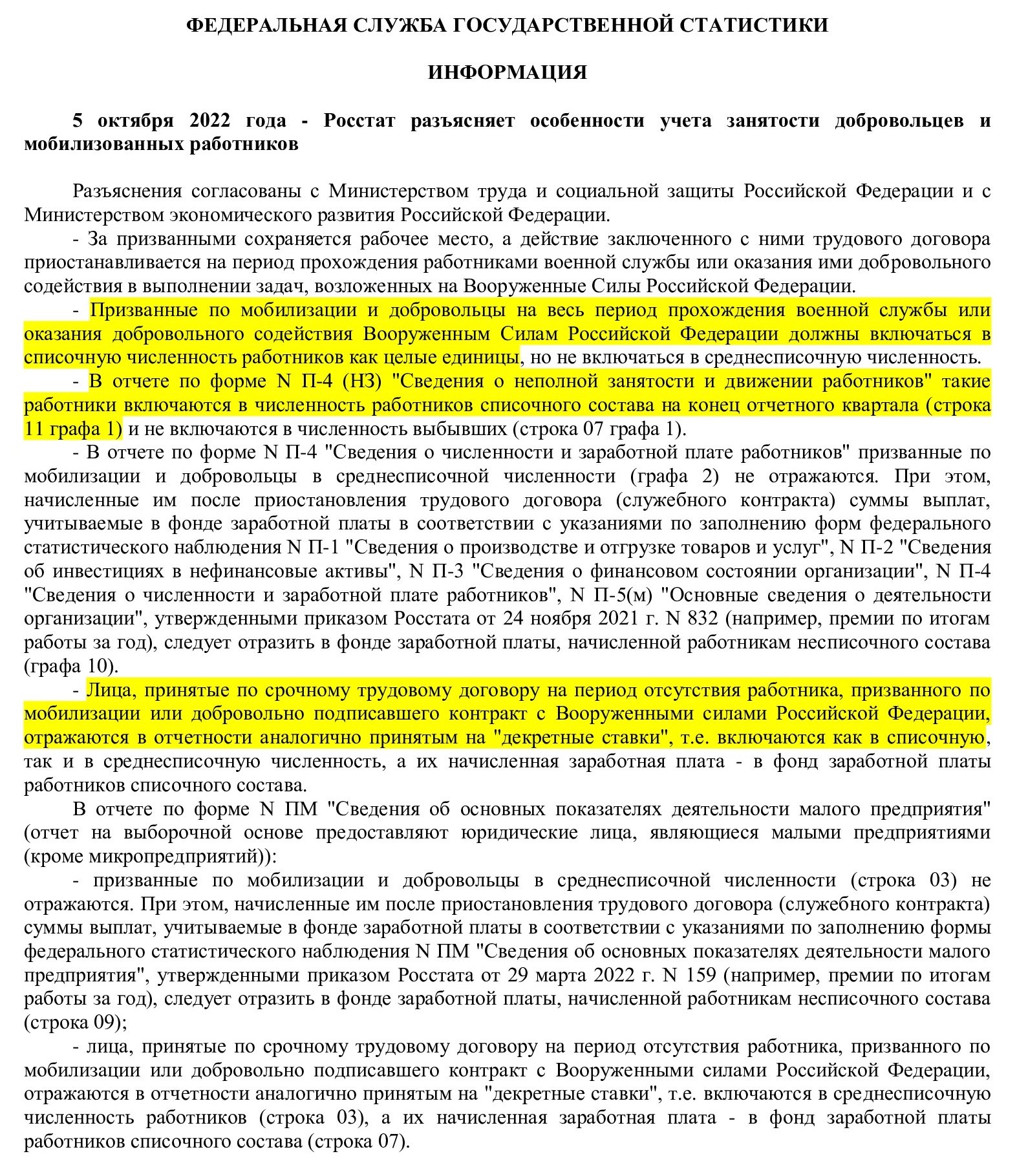 ФЕДЕРАЛЬНАЯ СЛУЖБА ГОСУДАРСТВЕННОЙ СТАТИСТИКИ

ИНФОРМАЦИЯ

5 октября 2022 года - Росстат разъясняет особенности учета занятости добровольцев и мобилизованных работников

Разъяснения согласованы с Министерством труда и социальной защиты Российской Федерации и с Министерством экономического развития Российской Федерации.

- За призванными сохраняется рабочее место, а действие заключенного с ними трудового договора приостанавливается на период прохождения работниками военной службы или оказания ими добровольного содействия в выполнении задач, возложенных на Вооруженные Силы Российской Федерации.

- Призванные по мобилизации и добровольцы на весь период прохождения военной службы или оказания добровольного содействия Вооруженным Силам Российской Федерации должны включаться в списочную численность работников как целые единицы, но не включаться в среднесписочную численность.

- В отчете по форме N П-4 (НЗ) "Сведения о неполной занятости и движении работников" такие работники включаются в численность работников списочного состава на конец отчетного квартала (строка 11 графа 1) и не включаются в численность выбывших (строка 07 графа 1).

- В отчете по форме N П-4 "Сведения о численности и заработной плате работников" призванные по мобилизации и добровольцы в среднесписочной численности (графа 2) не отражаются. При этом, начисленные им после приостановления трудового договора (служебного контракта) суммы выплат, учитываемые в фонде заработной платы в соответствии с указаниями по заполнению форм федерального статистического наблюдения N П-1 "Сведения о производстве и отгрузке товаров и услуг", N П-2 "Сведения об инвестициях в нефинансовые активы", N П-3 "Сведения о финансовом состоянии организации", N П-4 "Сведения о численности и заработной плате работников", N П-5(м) "Основные сведения о деятельности организации", утвержденными приказом Росстата от 24 ноября 2021 г. N 832 (например, премии по итогам работы за год), следует отразить в фонде заработной платы, начисленной работникам несписочного состава (графа 10).

- Лица, принятые по срочному трудовому договору на период отсутствия работника, призванного по мобилизации или добровольно подписавшего контракт с Вооруженными силами Российской Федерации, отражаются в отчетности аналогично принятым на "декретные ставки", т.е. включаются как в списочную, так и в среднесписочную численность, а их начисленная заработная плата - в фонд заработной платы работников списочного состава.

В отчете по форме N ПМ "Сведения об основных показателях деятельности малого предприятия" (отчет на выборочной основе предоставляют юридические лица, являющиеся малыми предприятиями (кроме микропредприятий)):

- призванные по мобилизации и добровольцы в среднесписочной численности (строка 03) не отражаются. При этом, начисленные им после приостановления трудового договора (служебного контракта) суммы выплат, учитываемые в фонде заработной платы в соответствии с указаниями по заполнению формы федерального статистического наблюдения N ПМ "Сведения об основных показателях деятельности малого предприятия", утвержденными приказом Росстата от 29 марта 2022 г. N 159 (например, премии по итогам работы за год), следует отразить в фонде заработной платы, начисленной работникам несписочного состава (строка 09);

- лица, принятые по срочному трудовому договору на период отсутствия работника, призванного по мобилизации или добровольно подписавшего контракт с Вооруженными силами Российской Федерации, отражаются в отчетности аналогично принятым на "декретные ставки", т.е. включаются в среднесписочную численность работников (строка 03), а их начисленная заработная плата - в фонд заработной платы работников списочного состава (строка 07).